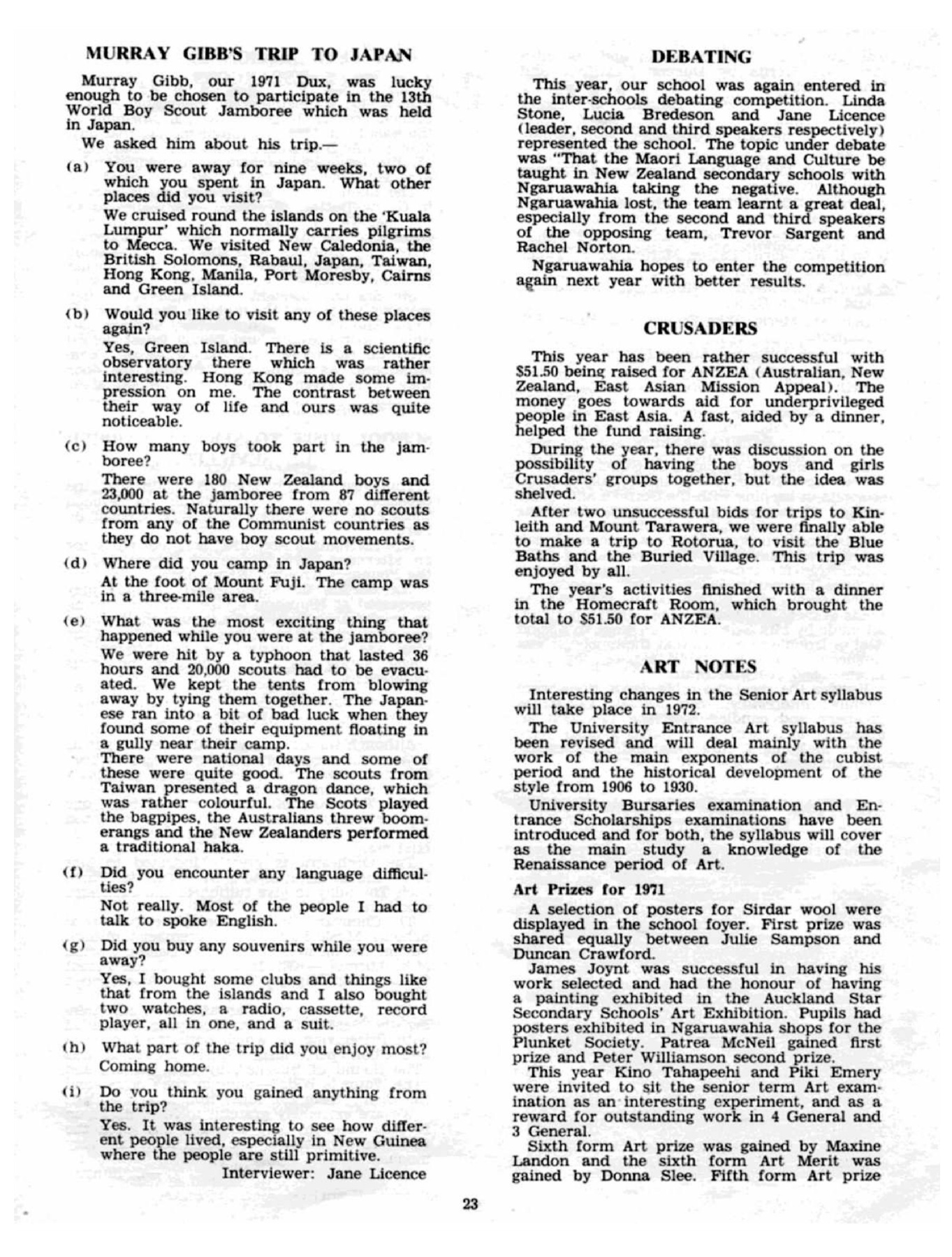 MURRAY GIBB'S TRIP TO JAPAN

Murray Gibb, our 1971 Dux, was lucky enough to be chosen to participate in the 13th World Boy Scout Jamboree which was held in Japan.

We asked him about his trip.—

(a) You were away for nine weeks, two of which you spent in Japan. What other places did you visit?

We cruised round the islands on the 'Kuala Lumpur' which normally carries pilgrims to Mecca. We visited New Caledonia, the British Solomons, Rabaul, Japan, Taiwan, Hong Kong, Manila, Port Moresby, Cairns and Green Island.

(b) Would you like to visit any of these places again?

Yes, Green Island. There is a scientific observatory there which was rather interesting. Hong Kong made some impression on me. The contrast between their way of life and ours was quite noticeable.

(c) How many boys took part in the jamboree?

There were 180 New Zealand boys and 23,000 at the jamboree from 87 different countries. Naturally there were no scouts from any of the Communist countries as they do not have boy scout movements.

(d) Where did you camp in Japan?

At the foot of Mount Fuji. The camp was in a three-mile area.

(e) What was the most exciting thing that happened while you were at the jamboree?

We were hit by a typhoon that lasted 36 hours and 20,000 scouts had to be evacuated. We kept the tents from blowing away by tying them together. The Japanese ran into a bit of bad luck when they found some of their equipment floating in a gully near their camp.

There were national days and some of these were quite good. The scouts from Taiwan presented a dragon dance, which was rather colourful. The Scots played the bagpipes, the Australians threw boomerangs and the New Zealanders performed a traditional haka.

(f) Did you encounter any language difficulties?

Not really. Most of the people I had to talk to spoke English.

(g) Did you buy any souvenirs while you were away?

Yes, I bought some clubs and things like that from the islands and I also bought two watches, a radio, cassette, record player, all in one, and a suit.

(h) What part of the trip did you enjoy most?

Coming home.

(i) Do you think you gained anything from the trip?

Yes. It was interesting to see how different people lived, especially in New Guinea where the people are still primitive.

Interviewer: Jane Licence

DEBATING

This year, our school was again entered in the inter-schools debating competition. Linda Stone, Lucia Bredeson and Jane Licence (leader, second and third speakers respectively) represented the school. The topic under debate was "That the Maori Language and Culture be taught in New Zealand secondary schools with Ngaruawahia taking the negative. Although Ngaruawahia lost, the team learnt a great deal, especially from the second and third speakers of the opposing team, Trevor Sargent and Rachel Norton.

Ngaruawahia hopes to enter the competition again next year with better results.

CRUSADERS

This year has been rather successful with $51.50 being raised for ANZEA (Australian, New Zealand, East Asian Mission Appeal). The money goes towards aid for underprivileged people in East Asia. A fast, aided by a dinner, helped the fund raising.

During the year, there was discussion on the possibility of having the boys and girls Crusaders' groups together, but the idea was shelved.

After two unsuccessful bids for trips to Kinleith and Mount Tarawera, we were finally able to make a trip to Rotorua, to visit the Blue Baths and the Buried Village. This trip was enjoyed by all.

The year's activities finished with a dinner in the Homecraft Room, which brought the total to $51.50 for ANZEA.

ART NOTES

Interesting changes in the Senior Art syllabus will take place in 1972.

The University Entrance Art syllabus has been revised and will deal mainly with the work of the main exponents of the cubist period and the historical development of the style from 1906 to 1930.

University Bursaries examination and Entrance Scholarships examinations have been introduced and for both, the syllabus will cover as the main study a knowledge of the Renaissance period of Art.

Art Prizes for 1971

A selection of posters for Sirdar wool were displayed in the school foyer. First prize was shared equally between Julie Sampson and Duncan Crawford.

James Joynt was successful in having his work selected and had the honour of having a painting exhibited in the Auckland Star Secondary Schools' Art Exhibition. Pupils had posters exhibited in Ngaruawahia shops for the Plunket Society. Patrea McNeil gained first prize and Peter Williamson second prize.

This year Kino Tahapeehi and Piki Emery were invited to sit the senior term Art examination as an interesting experiment, and as a reward for outstanding work in 4 General and 3 General.

Sixth form Art prize was gained by Maxine Landon and the sixth form Art Merit was gained by Donna Slee. Fifth form Art prize

23